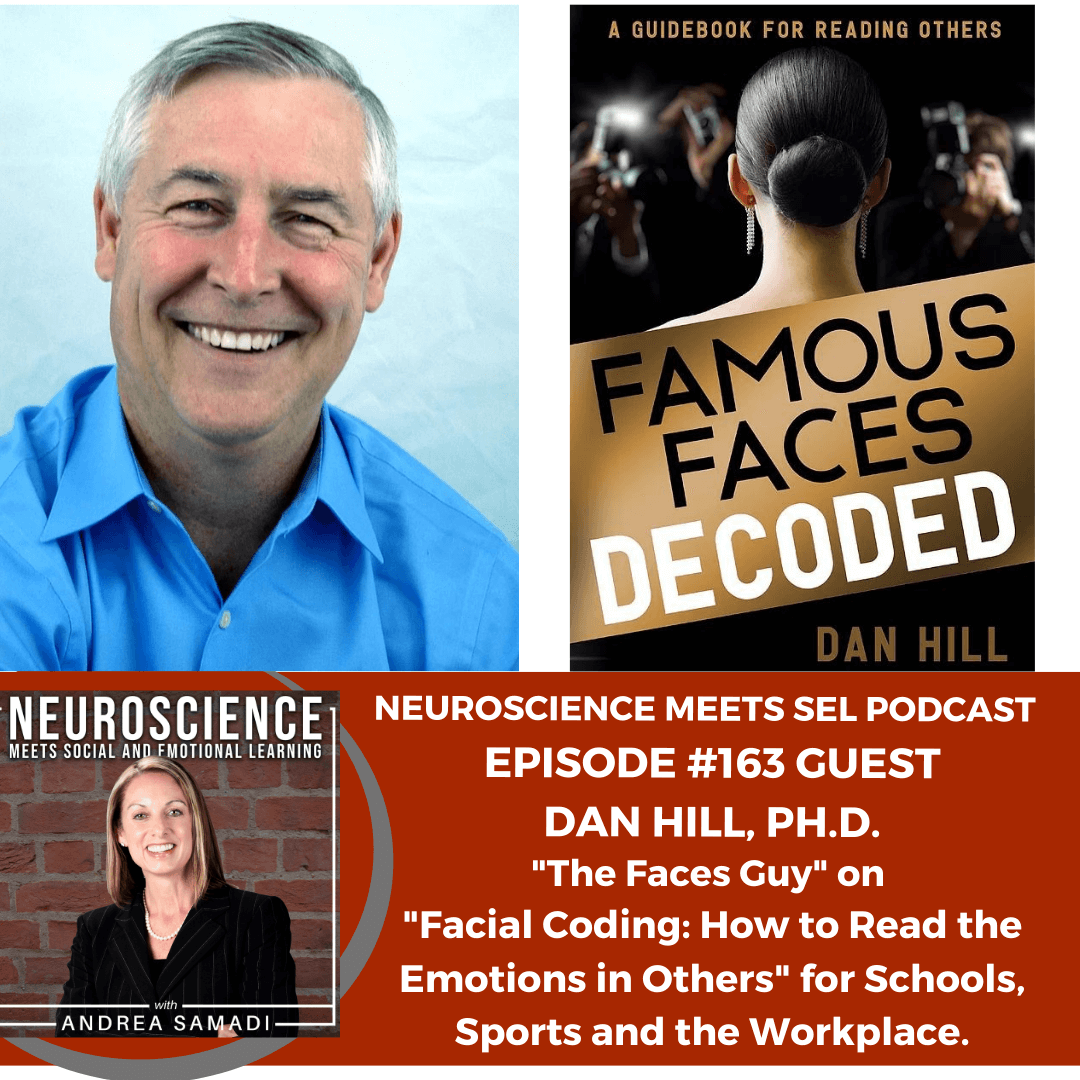 A GUIDEBOOK FOR READING OTHERS

FAMOUS FACES DECODED

DAN HILL

NEUROSCIENCE
MEETS SOCIAL AND EMOTIONAL LEARNING

with
ANDREA SAMADI

NEUROSCIENCE MEETS SEL PODCAST
EPISODE #163 GUEST
DAN HILL, PH.D.
"The Faces Guy" on
"Facial Coding: How to Read the Emotions in Others" for Schools, Sports and the Workplace.